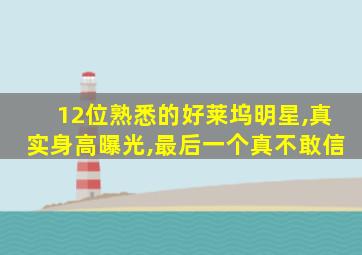 12位熟悉的好莱坞明星,真实身高曝光,最后一个真不敢信